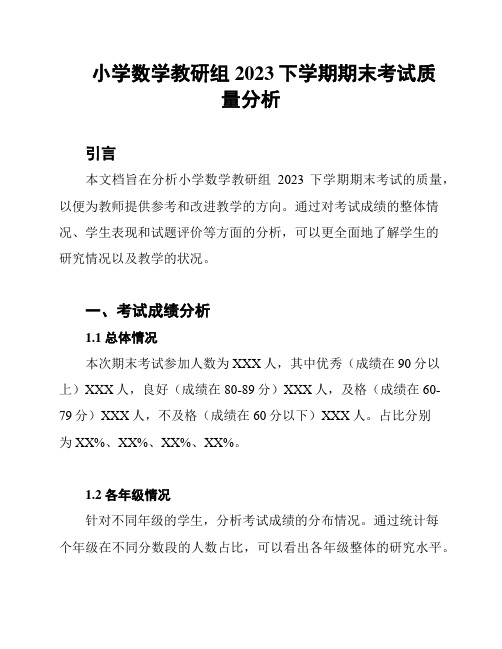 小学数学教研组 2023 下学期期末考试质量分析

引言

本文档旨在分析小学数学教研组 2023 下学期期末考试的质量，以便为教师提供参考和改进教学的方向。通过对考试成绩的整体情况、学生表现和试题评价等方面的分析，可以更全面地了解学生的研究情况以及教学的状况。

一、考试成绩分析

1.1 总体情况

本次期末考试参加人数为 XXX 人，其中优秀（成绩在 90 分以上）XXX 人，良好（成绩在 80-89 分）XXX 人，及格（成绩在 60-79 分）XXX 人，不及格（成绩在 60 分以下）XXX 人。占比分别为 XX%、XX%、XX%、XX%。

1.2 各年级情况

针对不同年级的学生，分析考试成绩的分布情况。通过统计每个年级在不同分数段的人数占比，可以看出各年级整体的研究水平。